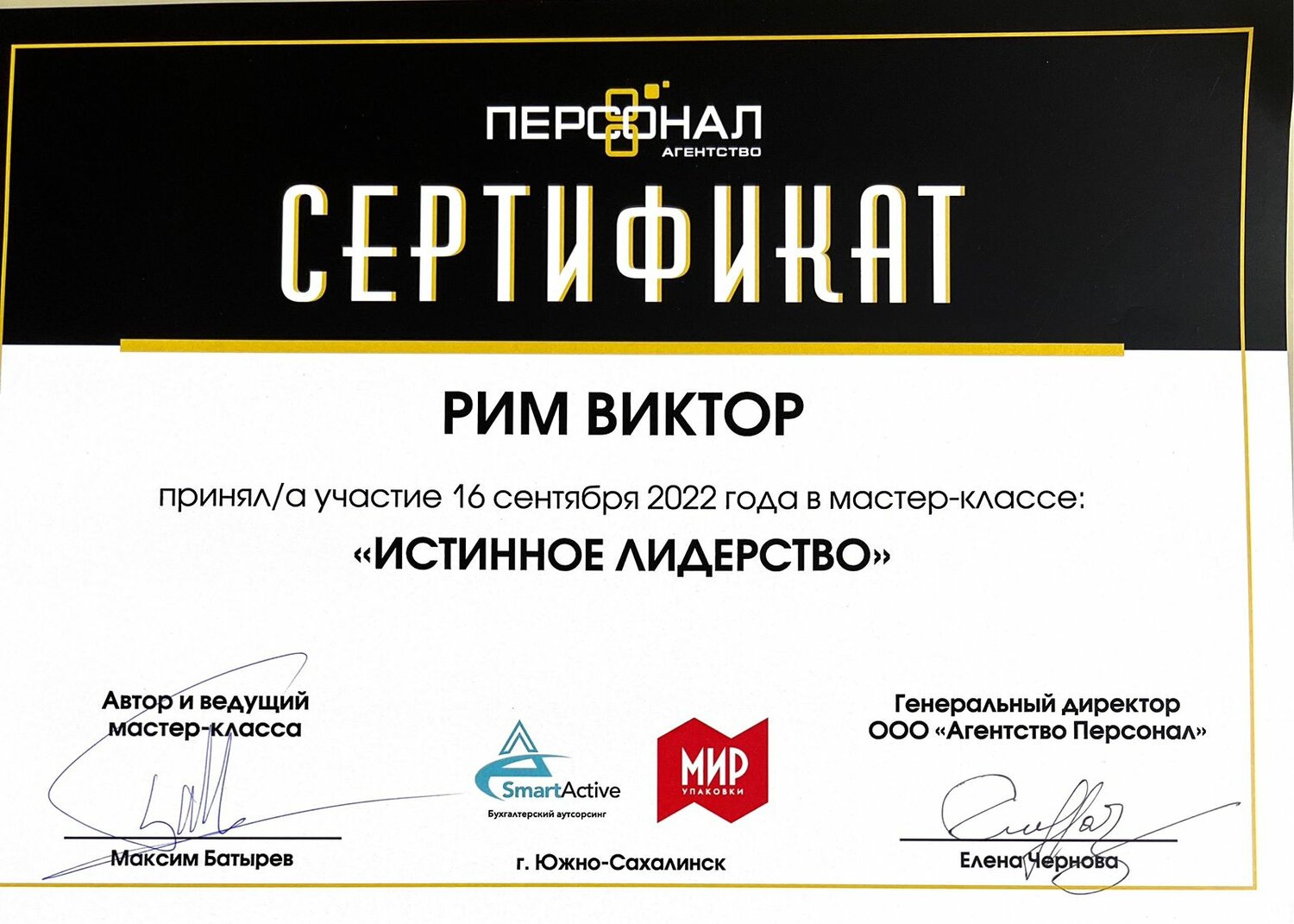 ПЕРСОНАЛ
АГЕНТСТВО

СЕРТИФИКАТ

РИМ ВИКТОР

принял/а участие 16 сентября 2022 года в мастер-классе:

«ИСТИННОЕ ЛИДЕРСТВО»

Автор и ведущий мастер-класса

Максим Батырев

SmartActive
Бухгалтерский аутсорсинг

МИР
УПАКОВКИ

г. Южно-Сахалинск

Генеральный директор
ООО «Агентство Персонал»

Елена Чернова